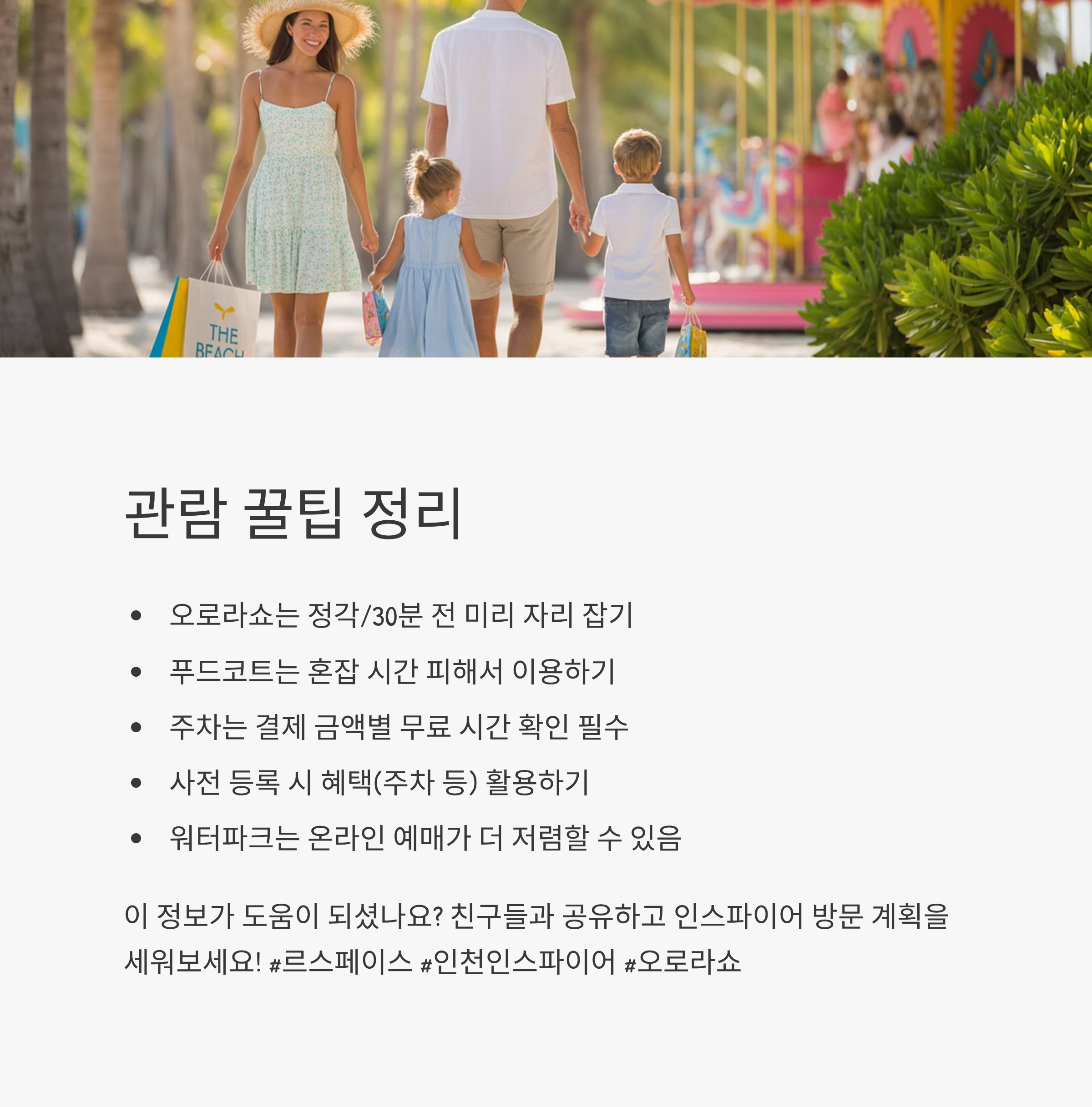 THE BEACH

관람 꿀팁 정리

• 오로라쇼는 정각/30분 전 미리 자리 잡기
• 푸드코트는 혼잡 시간 피해서 이용하기
• 주차는 결제 금액별 무료 시간 확인 필수
• 사전 등록 시 혜택(주차 등) 활용하기
• 워터파크는 온라인 예매가 더 저렴할 수 있음

이 정보가 도움이 되셨나요? 친구들과 공유하고 인스파이어 방문 계획을 세워보세요! #르스페이스 #인천인스파이어 #오로라쇼